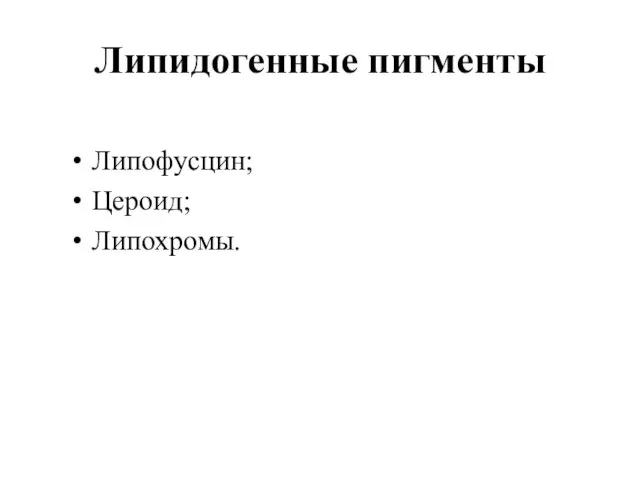 Липидогенные пигменты

• Липофусцин;
• Цероид;
• Липохромы.